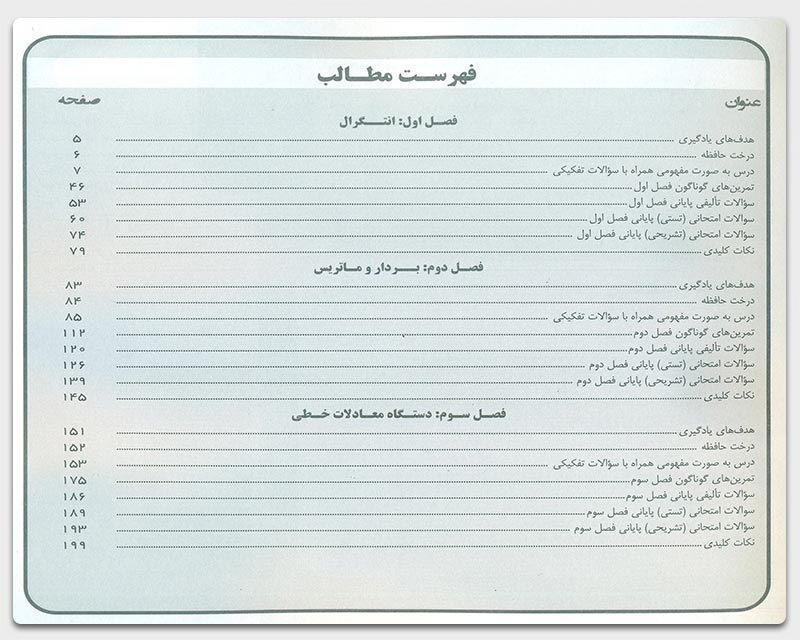 فهرست مطالب

عنوان صفحه

فصل اول: انتگرال

هدف‌های یادگیری ۵
درخت حافظه ۶
درس به صورت مفهومی همراه با سؤالات تفکیکی ۷
تمرین‌های گوناگون فصل اول ۴۶
سؤالات تألیفی پایانی فصل اول ۵۳
سؤالات امتحانی (تستی) پایانی فصل اول ۶۰
سؤالات امتحانی (تشریحی) پایانی فصل اول ۷۴
نکات کلیدی ۷۹

فصل دوم: بردار و ماتریس

هدف‌های یادگیری ۸۳
درخت حافظه ۸۴
درس به صورت مفهومی همراه با سؤالات تفکیکی ۸۵
تمرین‌های گوناگون فصل دوم ۱۱۲
سؤالات تألیفی پایانی فصل دوم ۱۲۰
سؤالات امتحانی (تستی) پایانی فصل دوم ۱۲۶
سؤالات امتحانی (تشریحی) پایانی فصل دوم ۱۳۹
نکات کلیدی ۱۴۵

فصل سوم: دستگاه معادلات خطی

هدف‌های یادگیری ۱۵۱
درخت حافظه ۱۵۲
درس به صورت مفهومی همراه با سؤالات تفکیکی ۱۵۳
تمرین‌های گوناگون فصل سوم ۱۷۵
سؤالات تألیفی پایانی فصل سوم ۱۸۶
سؤالات امتحانی (تستی) پایانی فصل سوم ۱۸۹
سؤالات امتحانی (تشریحی) پایانی فصل سوم ۱۹۳
نکات کلیدی ۱۹۹